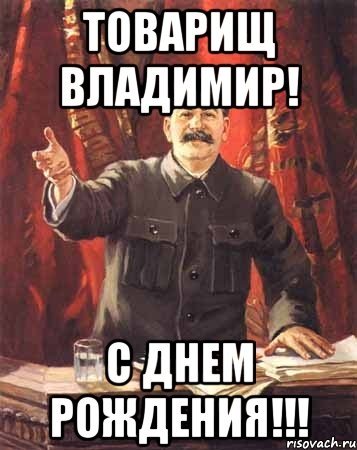 ТОВАРИЩ ВЛАДИМИР!

С ДНЕМ РОЖДЕНИЯ!!!

risovach.ru